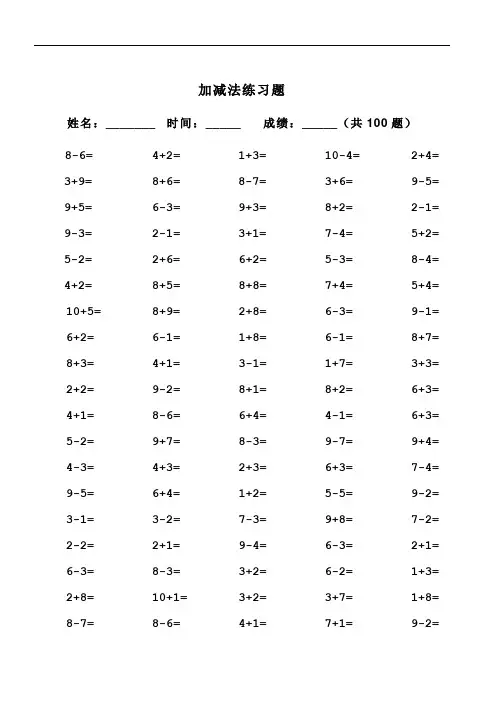 加减法练习题

姓名：________ 时间：______ 成绩：______（共 100 题）

| | | | | |
|---|---|---|---|---|
| $8-6=$ | $4+2=$ | $1+3=$ | $10-4=$ | $2+4=$ |
| $3+9=$ | $8+6=$ | $8-7=$ | $3+6=$ | $9-5=$ |
| $9+5=$ | $6-3=$ | $9+3=$ | $8+2=$ | $2-1=$ |
| $9-3=$ | $2-1=$ | $3+1=$ | $7-4=$ | $5+2=$ |
| $5-2=$ | $2+6=$ | $6+2=$ | $5-3=$ | $8-4=$ |
| $4+2=$ | $8+5=$ | $8+8=$ | $7+4=$ | $5+4=$ |
| $10+5=$ | $8+9=$ | $2+8=$ | $6-3=$ | $9-1=$ |
| $6+2=$ | $6-1=$ | $1+8=$ | $6-1=$ | $8+7=$ |
| $8+3=$ | $4+1=$ | $3-1=$ | $1+7=$ | $3+3=$ |
| $2+2=$ | $9-2=$ | $8+1=$ | $8+2=$ | $6+3=$ |
| $4+1=$ | $8-6=$ | $6+4=$ | $4-1=$ | $6+3=$ |
| $5-2=$ | $9+7=$ | $8-3=$ | $9-7=$ | $9+4=$ |
| $4-3=$ | $4+3=$ | $2+3=$ | $6+3=$ | $7-4=$ |
| $9-5=$ | $6+4=$ | $1+2=$ | $5-5=$ | $9-2=$ |
| $3-1=$ | $3-2=$ | $7-3=$ | $9+8=$ | $7-2=$ |
| $2-2=$ | $2+1=$ | $9-4=$ | $6-3=$ | $2+1=$ |
| $6-3=$ | $8-3=$ | $3+2=$ | $6-2=$ | $1+3=$ |
| $2+8=$ | $10+1=$ | $3+2=$ | $3+7=$ | $1+8=$ |
| $8-7=$ | $8-6=$ | $4+1=$ | $7+1=$ | $9-2=$ |